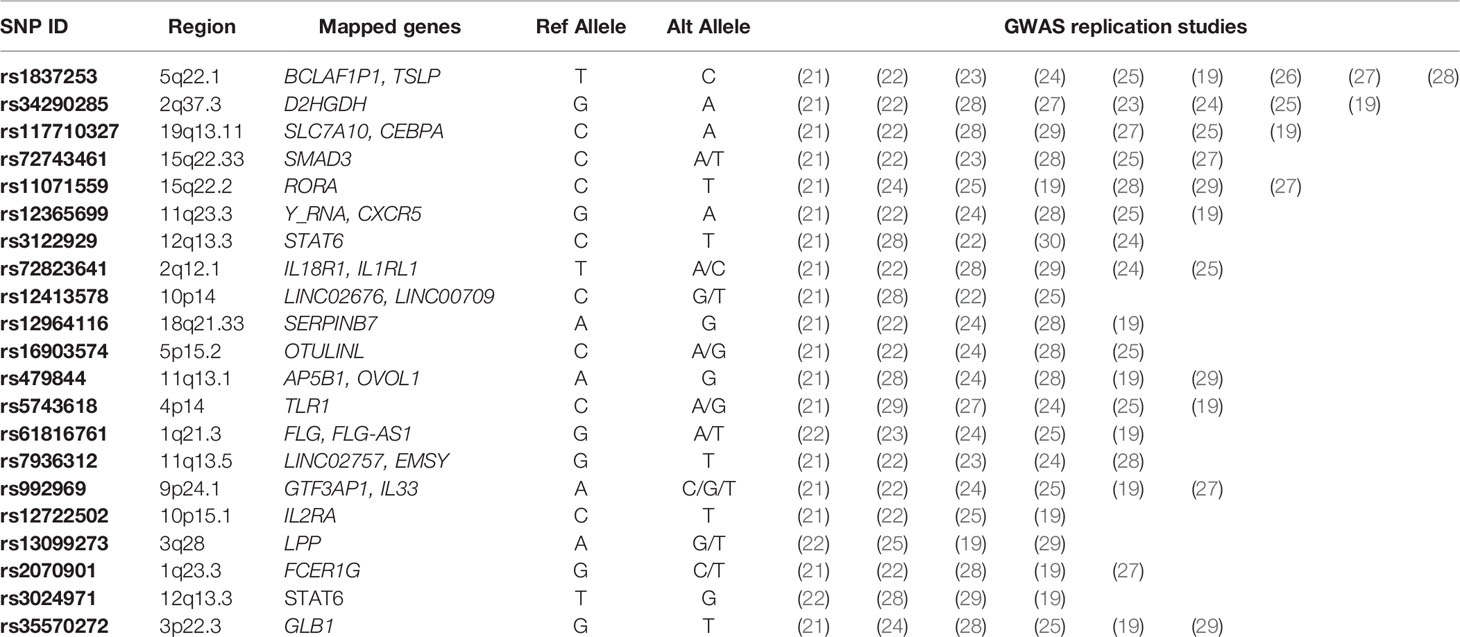 | SNP ID | Region | Mapped genes | Ref Allele | Alt Allele | GWAS replication studies | | | | | | | | |
|---|---|---|---|---|---|---|---|---|---|---|---|---|---|
| rs1837253 | 5q22.1 | BCLAF1P1, TSLP | T | C | (21) | (22) | (23) | (24) | (25) | (19) | (26) | (27) | (28) |
| rs34290285 | 2q37.3 | D2HGDH | G | A | (21) | (22) | (28) | (27) | (23) | (24) | (25) | (19) | |
| rs117710327 | 19q13.11 | SLC7A10, CEBPA | C | A | (21) | (22) | (28) | (29) | (27) | (25) | (19) | | |
| rs72743461 | 15q22.33 | SMAD3 | C | A/T | (21) | (22) | (23) | (28) | (25) | (27) | | | |
| rs11071559 | 15q22.2 | RORA | C | T | (21) | (24) | (25) | (19) | (28) | (29) | (27) | | |
| rs12365699 | 11q23.3 | Y_RNA, CXCR5 | G | A | (21) | (22) | (24) | (28) | (25) | (19) | | | |
| rs3122929 | 12q13.3 | STAT6 | C | T | (21) | (28) | (22) | (30) | (24) | | | | |
| rs72823641 | 2q12.1 | IL18R1, IL1RL1 | T | A/C | (21) | (22) | (28) | (29) | (24) | (25) | | | |
| rs12413578 | 10p14 | LINC02676, LINC00709 | C | G/T | (21) | (28) | (22) | (25) | | | | | |
| rs12964116 | 18q21.33 | SERPINB7 | A | G | (21) | (22) | (24) | (28) | (19) | | | | |
| rs16903574 | 5p15.2 | OTULINL | C | A/G | (21) | (22) | (24) | (28) | (25) | | | | |
| rs479844 | 11q13.1 | AP5B1, OVOL1 | A | G | (21) | (28) | (24) | (28) | (19) | (29) | | | |
| rs5743618 | 4p14 | TLR1 | C | A/G | (21) | (29) | (27) | (24) | (25) | (19) | | | |
| rs61816761 | 1q21.3 | FLG, FLG-AS1 | G | A/T | (22) | (23) | (24) | (25) | (19) | | | | |
| rs7936312 | 11q13.5 | LINC02757, EMSY | G | T | (21) | (22) | (23) | (24) | (28) | | | | |
| rs992969 | 9p24.1 | GTF3AP1, IL33 | A | C/G/T | (21) | (22) | (24) | (25) | (19) | (27) | | | |
| rs12722502 | 10p15.1 | IL2RA | C | T | (21) | (22) | (25) | (19) | | | | | |
| rs13099273 | 3q28 | LPP | A | G/T | (22) | (25) | (19) | (29) | | | | | |
| rs2070901 | 1q23.3 | FCER1G | G | C/T | (21) | (22) | (28) | (19) | (27) | | | | |
| rs3024971 | 12q13.3 | STAT6 | T | G | (22) | (28) | (29) | (19) | | | | | |
| rs35570272 | 3p22.3 | GLB1 | G | T | (21) | (24) | (28) | (25) | (19) | (29) | | | |